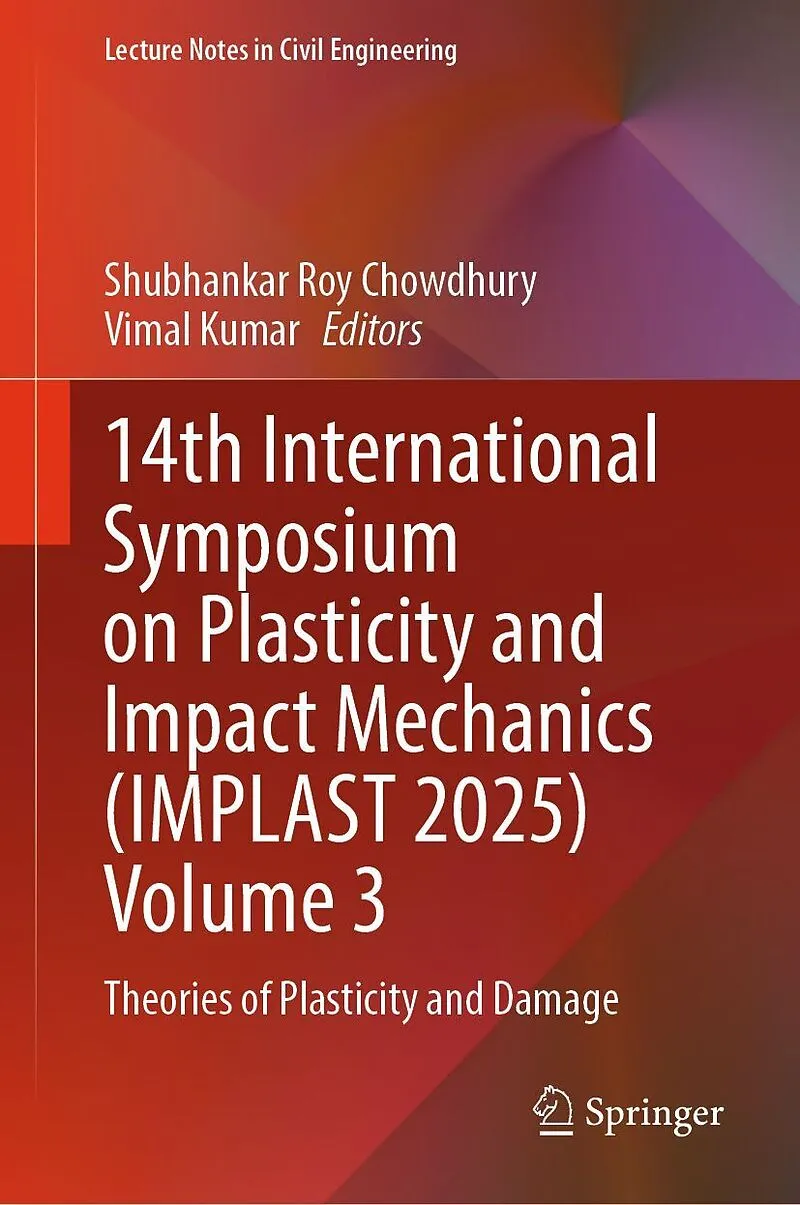 Lecture Notes in Civil Engineering

Shubhankar Roy Chowdhury
Vimal Kumar Editors

14th International Symposium on Plasticity and Impact Mechanics (IMPLAST 2025) Volume 3

Theories of Plasticity and Damage

Springer